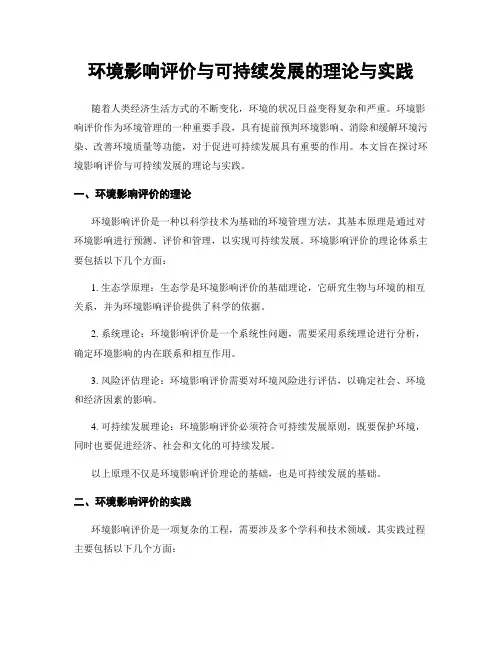 环境影响评价与可持续发展的理论与实践

随着人类经济生活方式的不断变化，环境的状况日益变得复杂和严重。环境影响评价作为环境管理的一种重要手段，具有提前预判环境影响、消除和缓解环境污染、改善环境质量等功能，对于促进可持续发展具有重要的作用。本文旨在探讨环境影响评价与可持续发展的理论与实践。

一、环境影响评价的理论

环境影响评价是一种以科学技术为基础的环境管理方法，其基本原理是通过对环境影响进行预测、评价和管理，以实现可持续发展。环境影响评价的理论体系主要包括以下几个方面：

1. 生态学原理：生态学是环境影响评价的基础理论，它研究生物与环境的相互关系，并为环境影响评价提供了科学的依据。

2. 系统理论：环境影响评价是一个系统性问题，需要采用系统理论进行分析，确定环境影响的内在联系和相互作用。

3. 风险评估理论：环境影响评价需要对环境风险进行评估，以确定社会、环境和经济因素的影响。

4. 可持续发展理论：环境影响评价必须符合可持续发展原则，既要保护环境，同时也要促进经济、社会和文化的可持续发展。

以上原理不仅是环境影响评价理论的基础，也是可持续发展的基础。

二、环境影响评价的实践

环境影响评价是一项复杂的工程，需要涉及多个学科和技术领域。其实践过程主要包括以下几个方面：